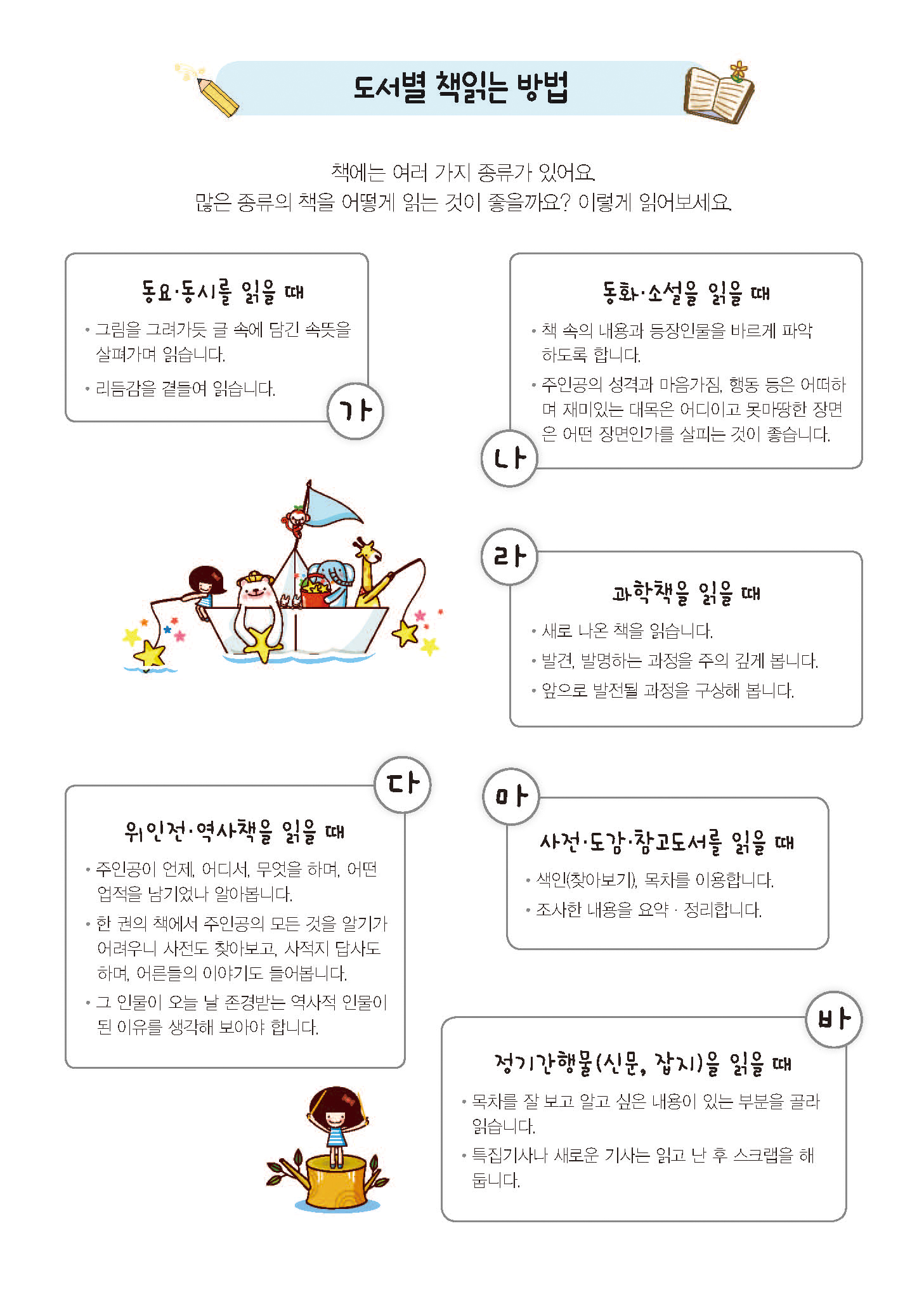 도서별 책읽는 방법

책에는 여러 가지 종류가 있어요.
많은 종류의 책을 어떻게 읽는 것이 좋을까요? 이렇게 읽어보세요.

동요·동시를 읽을 때

• 그림을 그려가듯 글 속에 담긴 속뜻을 살펴가며 읽습니다.

• 리듬감을 곁들여 읽습니다.

가

동화·소설을 읽을 때

• 책 속의 내용과 등장인물을 바르게 파악하도록 합니다.

• 주인공의 성격과 마음가짐, 행동 등은 어떠하며 재미있는 대목은 어디이고 못마땅한 장면은 어떤 장면인가를 살피는 것이 좋습니다.

나

라

과학책을 읽을 때

• 새로 나온 책을 읽습니다.

• 발견, 발명하는 과정을 주의 깊게 봅니다.

• 앞으로 발전될 과정을 구상해 봅니다.

다

위인전·역사책을 읽을 때

• 주인공이 언제, 어디서, 무엇을 하며, 어떤 업적을 남기었나 알아봅니다.

• 한 권의 책에서 주인공의 모든 것을 알기가 어려우니 사전도 찾아보고, 사적지 답사도 하며, 어른들의 이야기도 들어봅니다.

• 그 인물이 오늘 날 존경받는 역사적 인물이 된 이유를 생각해 보아야 합니다.

마

사전·도감·참고도서를 읽을 때

• 색인(찾아보기), 목차를 이용합니다.

• 조사한 내용을 요약 · 정리합니다.

바

정기간행물(신문, 잡지)을 읽을 때

• 목차를 잘 보고 알고 싶은 내용이 있는 부분을 골라 읽습니다.

• 특집기사나 새로운 기사는 읽고 난 후 스크랩을 해 둡니다.